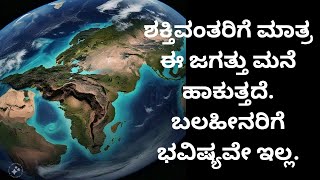 ಶಕ್ತಿವಂತರಿಗೆ ಮಾತ್ರ ಈ ಜಗತ್ತು ಮನೆ ಹಾಕುತ್ತದೆ. ಬಲಹೀನರಿಗೆ ಭವಿಷ್ಯವೇ ಇಲ್ಲ.